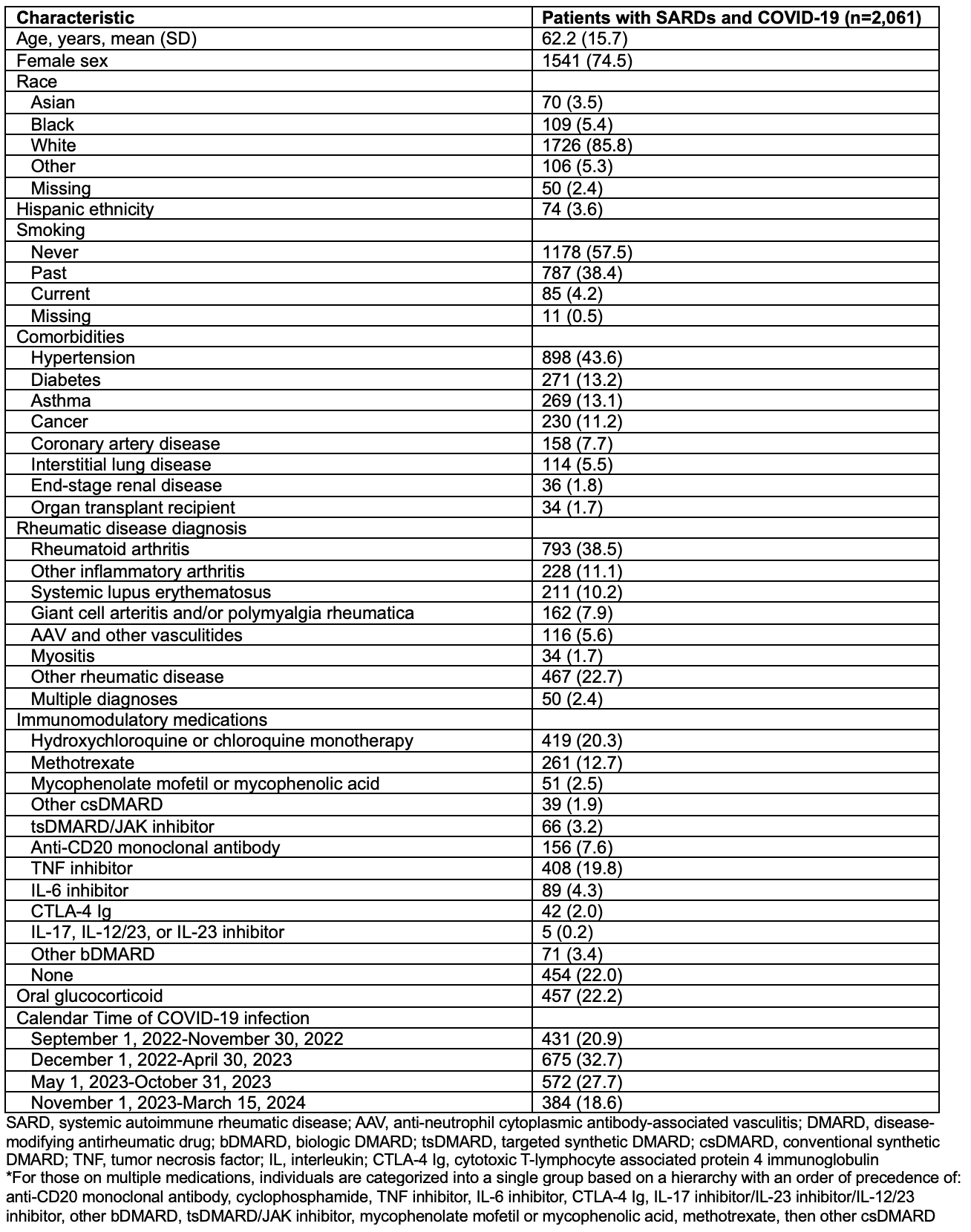 | Characteristic | Patients with SARDs and COVID-19 (n=2,061) |
|---|---|
| Age, years, mean (SD) | 62.2 (15.7) |
| Female sex | 1541 (74.5) |
| Race | |
| Asian | 70 (3.5) |
| Black | 109 (5.4) |
| White | 1726 (85.8) |
| Other | 106 (5.3) |
| Missing | 50 (2.4) |
| Hispanic ethnicity | 74 (3.6) |
| Smoking | |
| Never | 1178 (57.5) |
| Past | 787 (38.4) |
| Current | 85 (4.2) |
| Missing | 11 (0.5) |
| Comorbidities | |
| Hypertension | 898 (43.6) |
| Diabetes | 271 (13.2) |
| Asthma | 269 (13.1) |
| Cancer | 230 (11.2) |
| Coronary artery disease | 158 (7.7) |
| Interstitial lung disease | 114 (5.5) |
| End-stage renal disease | 36 (1.8) |
| Organ transplant recipient | 34 (1.7) |
| Rheumatic disease diagnosis | |
| Rheumatoid arthritis | 793 (38.5) |
| Other inflammatory arthritis | 228 (11.1) |
| Systemic lupus erythematosus | 211 (10.2) |
| Giant cell arteritis and/or polymyalgia rheumatica | 162 (7.9) |
| AAV and other vasculitides | 116 (5.6) |
| Myositis | 34 (1.7) |
| Other rheumatic disease | 467 (22.7) |
| Multiple diagnoses | 50 (2.4) |
| Immunomodulatory medications | |
| Hydroxychloroquine or chloroquine monotherapy | 419 (20.3) |
| Methotrexate | 261 (12.7) |
| Mycophenolate mofetil or mycophenolic acid | 51 (2.5) |
| Other csDMARD | 39 (1.9) |
| tsDMARD/JAK inhibitor | 66 (3.2) |
| Anti-CD20 monoclonal antibody | 156 (7.6) |
| TNF inhibitor | 408 (19.8) |
| IL-6 inhibitor | 89 (4.3) |
| CTLA-4 Ig | 42 (2.0) |
| IL-17, IL-12/23, or IL-23 inhibitor | 5 (0.2) |
| Other bDMARD | 71 (3.4) |
| None | 454 (22.0) |
| Oral glucocorticoid | 457 (22.2) |
| Calendar Time of COVID-19 infection | |
| September 1, 2022-November 30, 2022 | 431 (20.9) |
| December 1, 2022-April 30, 2023 | 675 (32.7) |
| May 1, 2023-October 31, 2023 | 572 (27.7) |
| November 1, 2023-March 15, 2024 | 384 (18.6) |

SARD, systemic autoimmune rheumatic disease; AAV, anti-neutrophil cytoplasmic antibody-associated vasculitis; DMARD, disease-modifying antirheumatic drug; bDMARD, biologic DMARD; tsDMARD, targeted synthetic DMARD; csDMARD, conventional synthetic DMARD; TNF, tumor necrosis factor; IL, interleukin; CTLA-4 Ig, cytotoxic T-lymphocyte associated protein 4 immunoglobulin
*For those on multiple medications, individuals are categorized into a single group based on a hierarchy with an order of precedence of: anti-CD20 monoclonal antibody, cyclophosphamide, TNF inhibitor, IL-6 inhibitor, CTLA-4 Ig, IL-17 inhibitor/IL-23 inhibitor/IL-12/23 inhibitor, other bDMARD, tsDMARD/JAK inhibitor, mycophenolate mofetil or mycophenolic acid, methotrexate, then other csDMARD